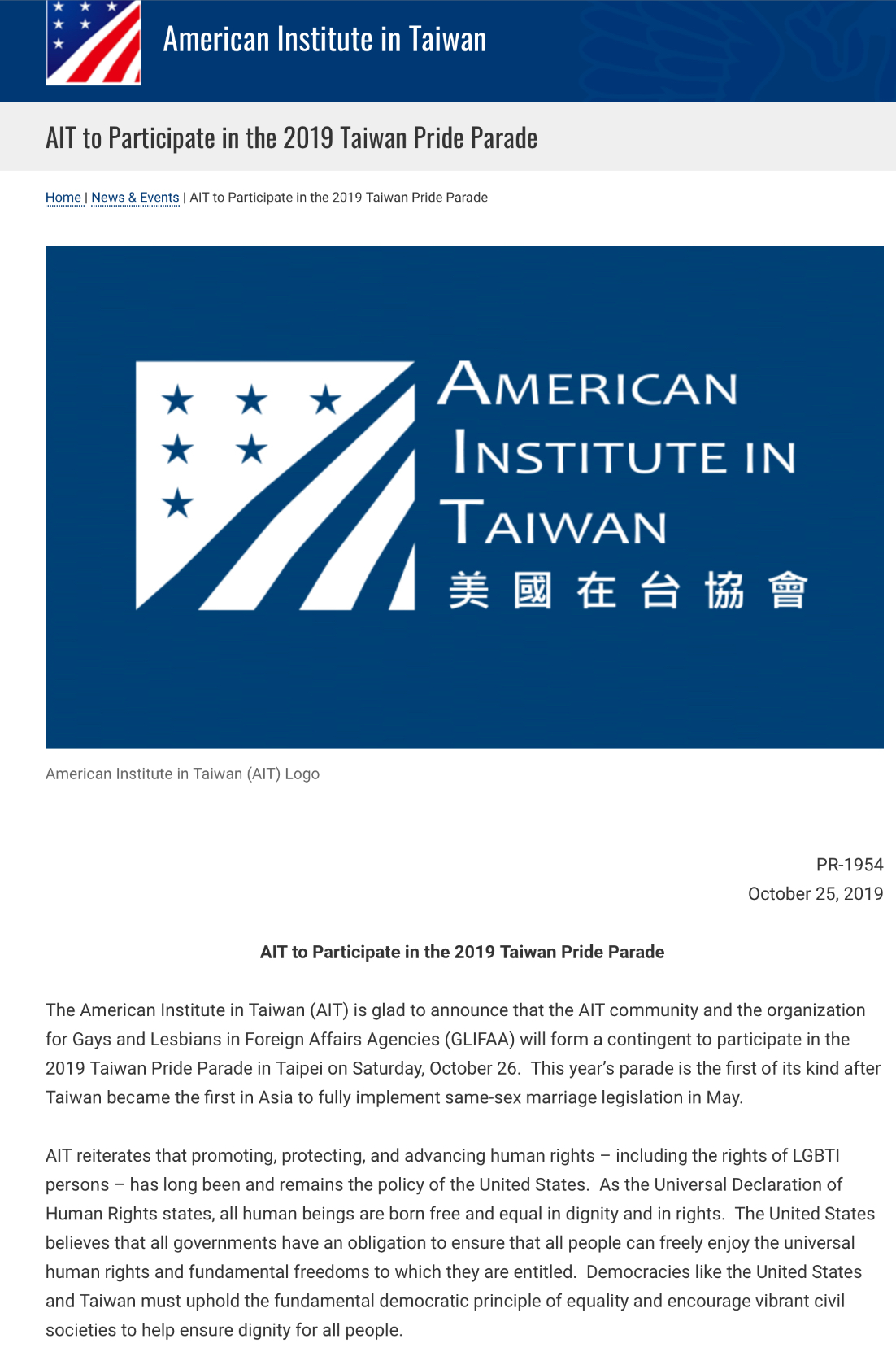 American Institute in Taiwan

AIT to Participate in the 2019 Taiwan Pride Parade

Home | News & Events | AIT to Participate in the 2019 Taiwan Pride Parade

AMERICAN INSTITUTE IN TAIWAN
美國在台協會

American Institute in Taiwan (AIT) Logo

PR-1954
October 25, 2019

AIT to Participate in the 2019 Taiwan Pride Parade

The American Institute in Taiwan (AIT) is glad to announce that the AIT community and the organization for Gays and Lesbians in Foreign Affairs Agencies (GLIFAA) will form a contingent to participate in the 2019 Taiwan Pride Parade in Taipei on Saturday, October 26. This year's parade is the first of its kind after Taiwan became the first in Asia to fully implement same-sex marriage legislation in May.

AIT reiterates that promoting, protecting, and advancing human rights – including the rights of LGBTI persons – has long been and remains the policy of the United States. As the Universal Declaration of Human Rights states, all human beings are born free and equal in dignity and in rights. The United States believes that all governments have an obligation to ensure that all people can freely enjoy the universal human rights and fundamental freedoms to which they are entitled. Democracies like the United States and Taiwan must uphold the fundamental democratic principle of equality and encourage vibrant civil societies to help ensure dignity for all people.